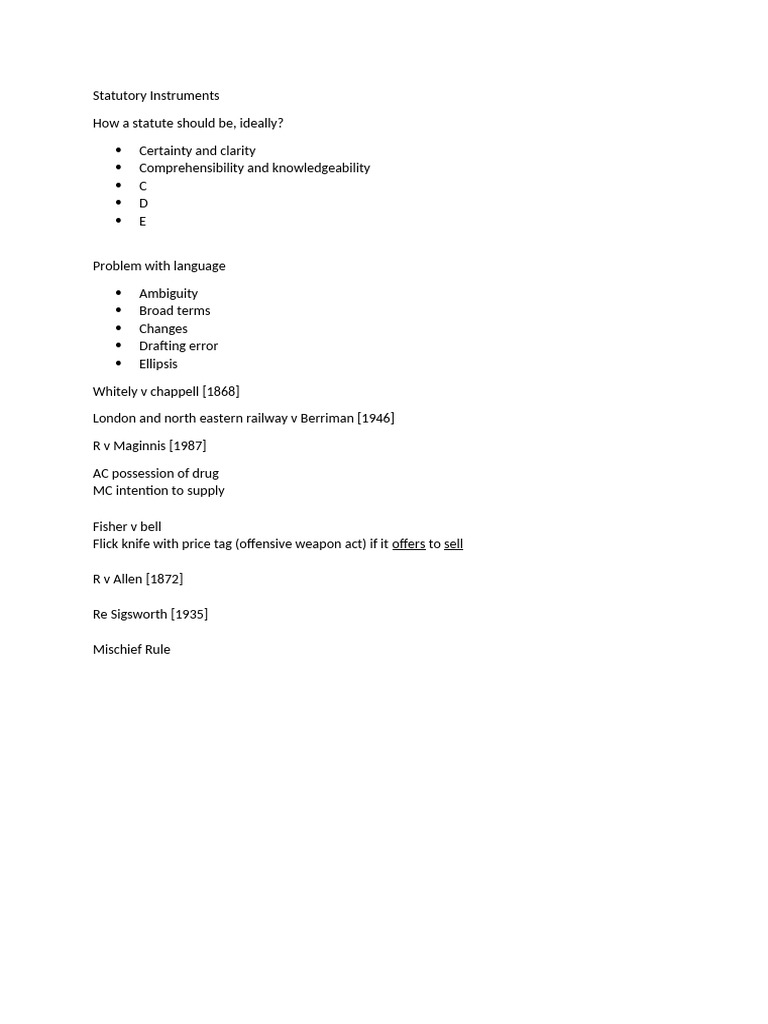 Statutory Instruments

How a statute should be, ideally?

- Certainty and clarity
- Comprehensibility and knowledgeability
- C
- D
- E

Problem with language

- Ambiguity
- Broad terms
- Changes
- Drafting error
- Ellipsis

Whitely v chappell [1868]

London and north eastern railway v Berriman [1946]

R v Maginnis [1987]

AC possession of drug
MC intention to supply

Fisher v bell
Flick knife with price tag (offensive weapon act) if it offers to sell

R v Allen [1872]

Re Sigsworth [1935]

Mischief Rule